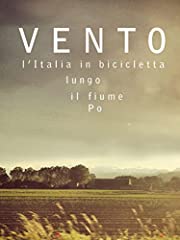 VENTO
l'Italia in bicicletta
lungo
il fiume
Po